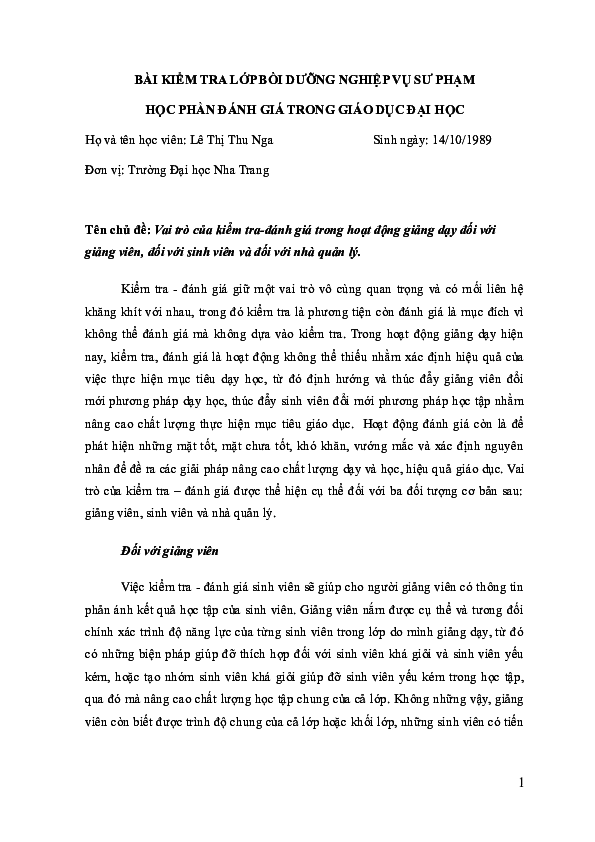 BÀI KIỂM TRA LỚP BỒI DƯỠNG NGHIỆP VỤ SƯ PHẠM

HỌC PHẦN ĐÁNH GIÁ TRONG GIÁO DỤC ĐẠI HỌC

Họ và tên học viên: Lê Thị Thu Nga Sinh ngày: 14/10/1989

Đơn vị: Trường Đại học Nha Trang

Tên chủ đề: Vai trò của kiểm tra-đánh giá trong hoạt động giảng dạy đối với giảng viên, đối với sinh viên và đối với nhà quản lý.

Kiểm tra - đánh giá giữ một vai trò vô cùng quan trọng và có mối liên hệ khăng khít với nhau, trong đó kiểm tra là phương tiện còn đánh giá là mục đích vì không thể đánh giá mà không dựa vào kiểm tra. Trong hoạt động giảng dạy hiện nay, kiểm tra, đánh giá là hoạt động không thể thiếu nhằm xác định hiệu quả của việc thực hiện mục tiêu dạy học, từ đó định hướng và thúc đẩy giảng viên đổi mới phương pháp dạy học, thúc đẩy sinh viên đổi mới phương pháp học tập nhằm nâng cao chất lượng thực hiện mục tiêu giáo dục. Hoạt động đánh giá còn là để phát hiện những mặt tốt, mặt chưa tốt, khó khăn, vướng mắc và xác định nguyên nhân để đề ra các giải pháp nâng cao chất lượng dạy và học, hiệu quả giáo dục. Vai trò của kiểm tra – đánh giá được thể hiện cụ thể đối với ba đối tượng cơ bản sau: giảng viên, sinh viên và nhà quản lý.

Đối với giảng viên

Việc kiểm tra - đánh giá sinh viên sẽ giúp cho người giảng viên có thông tin phản ánh kết quả học tập của sinh viên. Giảng viên nắm được cụ thể và tương đối chính xác trình độ năng lực của từng sinh viên trong lớp do mình giảng dạy, từ đó có những biện pháp giúp đỡ thích hợp đối với sinh viên khá giỏi và sinh viên yếu kém, hoặc tạo nhóm sinh viên khá giỏi giúp đỡ sinh viên yếu kém trong học tập, qua đó mà nâng cao chất lượng học tập chung của cả lớp. Không những vậy, giảng viên còn biết được trình độ chung của cả lớp hoặc khối lớp, những sinh viên có tiến

1